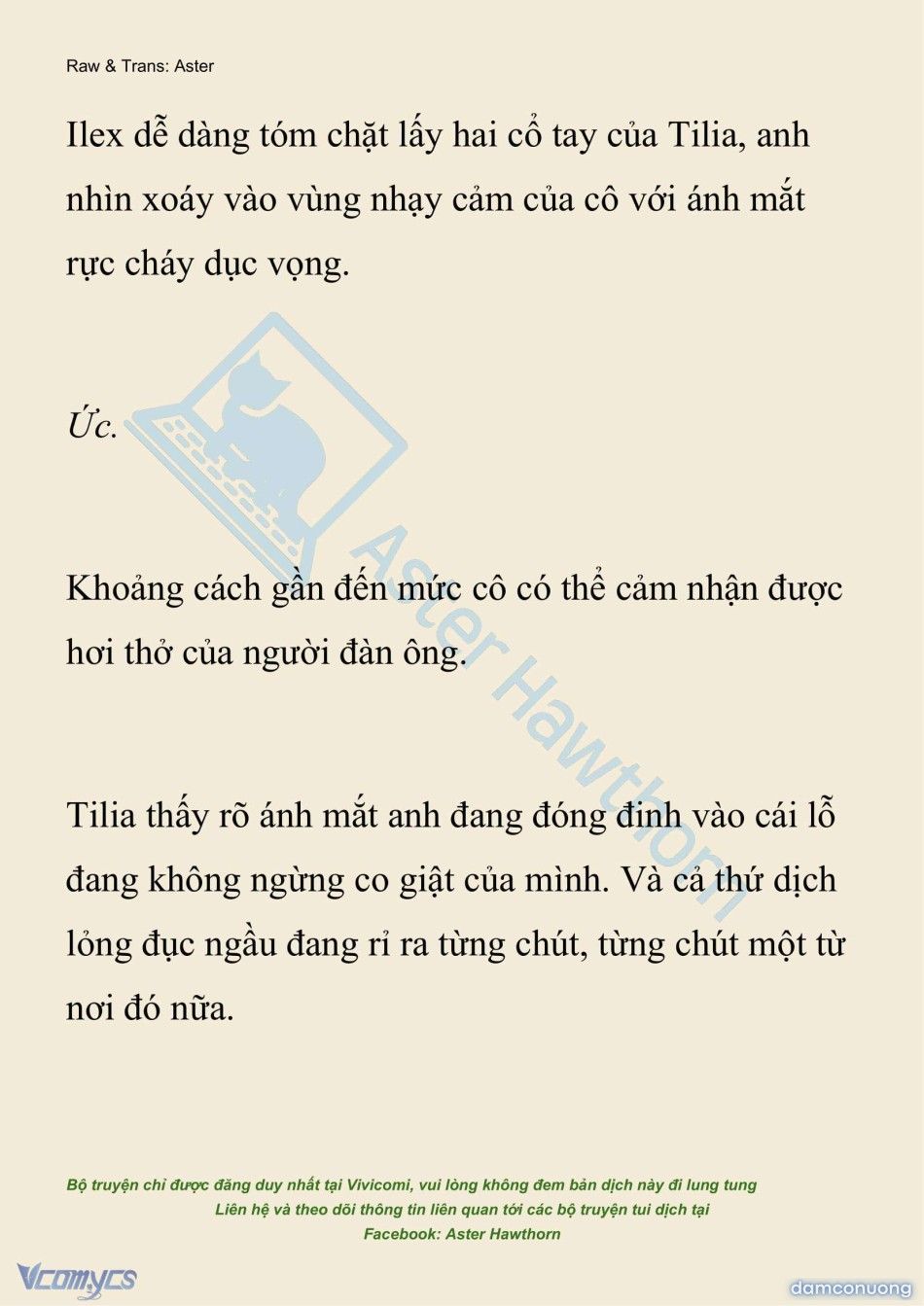 Raw & Trans: Aster

Ilex dễ dàng tóm chặt lấy hai cổ tay của Tilia, anh nhìn xoáy vào vùng nhạy cảm của cô với ánh mắt rực cháy dục vọng.

Ức.

Khoảng cách gần đến mức cô có thể cảm nhận được hơi thở của người đàn ông.

Tilia thấy rõ ánh mắt anh đang đóng đinh vào cái lỗ đang không ngừng co giật của mình. Và cả thứ dịch lỏng đục ngầu đang rỉ ra từng chút, từng chút một từ nơi đó nữa.

Aster Hawthorn

Bộ truyện chỉ được đăng duy nhất tại Vivicomi, vui lòng không đem bản dịch này đi lung tung
Liên hệ và theo dõi thông tin liên quan tới các bộ truyện tui dịch tại
Facebook: Aster Hawthorn

Vcomycs

damconuong